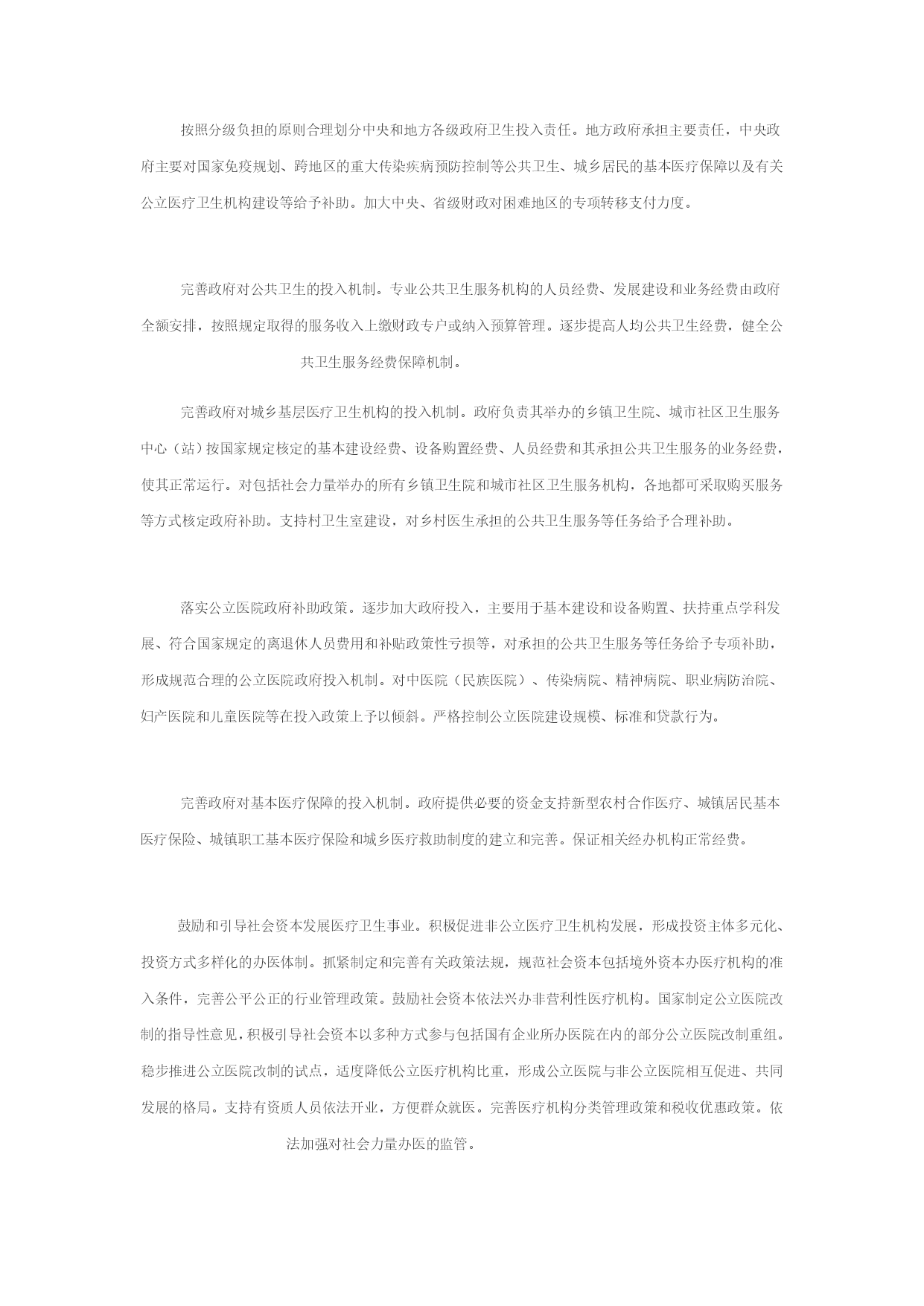 按照分级负担的原则合理划分中央和地方各级政府卫生投入责任。地方政府承担主要责任，中央政府主要对国家免疫规划、跨地区的重大传染疾病预防控制等公共卫生、城乡居民的基本医疗保障以及有关公立医疗卫生机构建设等给予补助。加大中央、省级财政对困难地区的专项转移支付力度。

完善政府对公共卫生的投入机制。专业公共卫生服务机构的人员经费、发展建设和业务经费由政府全额安排，按照规定取得的服务收入上缴财政专户或纳入预算管理。逐步提高人均公共卫生经费，健全公共卫生服务经费保障机制。

完善政府对城乡基层医疗卫生机构的投入机制。政府负责其举办的乡镇卫生院、城市社区卫生服务中心（站）按国家规定核定的基本建设经费、设备购置经费、人员经费和其承担公共卫生服务的业务经费，使其正常运行。对包括社会力量举办的所有乡镇卫生院和城市社区卫生服务机构，各地都可采取购买服务等方式核定政府补助。支持村卫生室建设，对乡村医生承担的公共卫生服务等任务给予合理补助。

落实公立医院政府补助政策。逐步加大政府投入，主要用于基本建设和设备购置、扶持重点学科发展、符合国家规定的离退休人员费用和补贴政策性亏损等，对承担的公共卫生服务等任务给予专项补助，形成规范合理的公立医院政府投入机制。对中医院（民族医院）、传染病院、精神病院、职业病防治院、妇产医院和儿童医院等在投入政策上予以倾斜。严格控制公立医院建设规模、标准和贷款行为。

完善政府对基本医疗保障的投入机制。政府提供必要的资金支持新型农村合作医疗、城镇居民基本医疗保险、城镇职工基本医疗保险和城乡医疗救助制度的建立和完善。保证相关经办机构正常经费。

鼓励和引导社会资本发展医疗卫生事业。积极促进非公立医疗卫生机构发展，形成投资主体多元化、投资方式多样化的办医体制。抓紧制定和完善有关政策法规，规范社会资本包括境外资本办医疗机构的准入条件，完善公平公正的行业管理政策。鼓励社会资本依法兴办非营利性医疗机构。国家制定公立医院改制的指导性意见，积极引导社会资本以多种方式参与包括国有企业所办医院在内的部分公立医院改制重组。稳步推进公立医院改制的试点，适度降低公立医疗机构比重，形成公立医院与非公立医院相互促进、共同发展的格局。支持有资质人员依法开业，方便群众就医。完善医疗机构分类管理政策和税收优惠政策。依法加强对社会力量办医的监管。